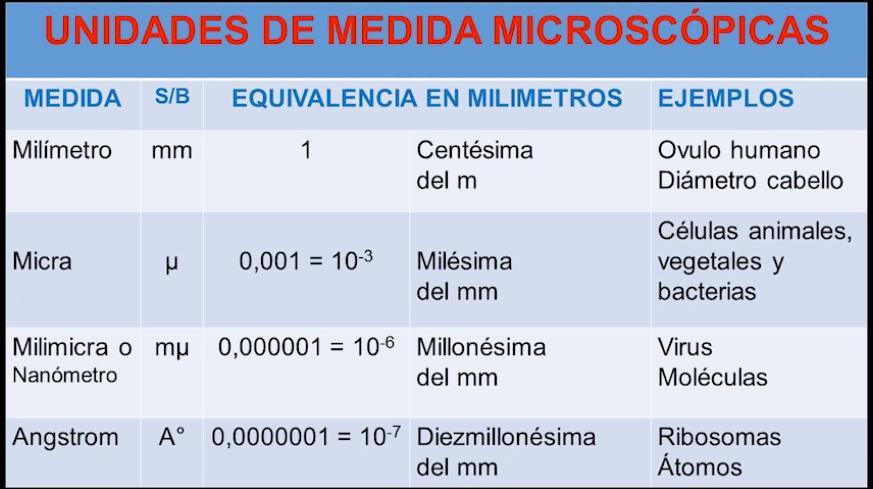 UNIDADES DE MEDIDA MICROSCÓPICAS

| MEDIDA | S/B | EQUIVALENCIA EN MILIMETROS | | EJEMPLOS |
|---|---|---|---|---|
| Milímetro | mm | 1 | Centésima del m | Ovulo humano Diámetro cabello |
| Micra | µ | $0,001 = 10^{-3}$ | Milésima del mm | Células animales, vegetales y bacterias |
| Milimicra o Nanómetro | mµ | $0,000001 = 10^{-6}$ | Millonésima del mm | Virus Moléculas |
| Angstrom | A° | $0,0000001 = 10^{-7}$ | Diezmillonésima del mm | Ribosomas Átomos |